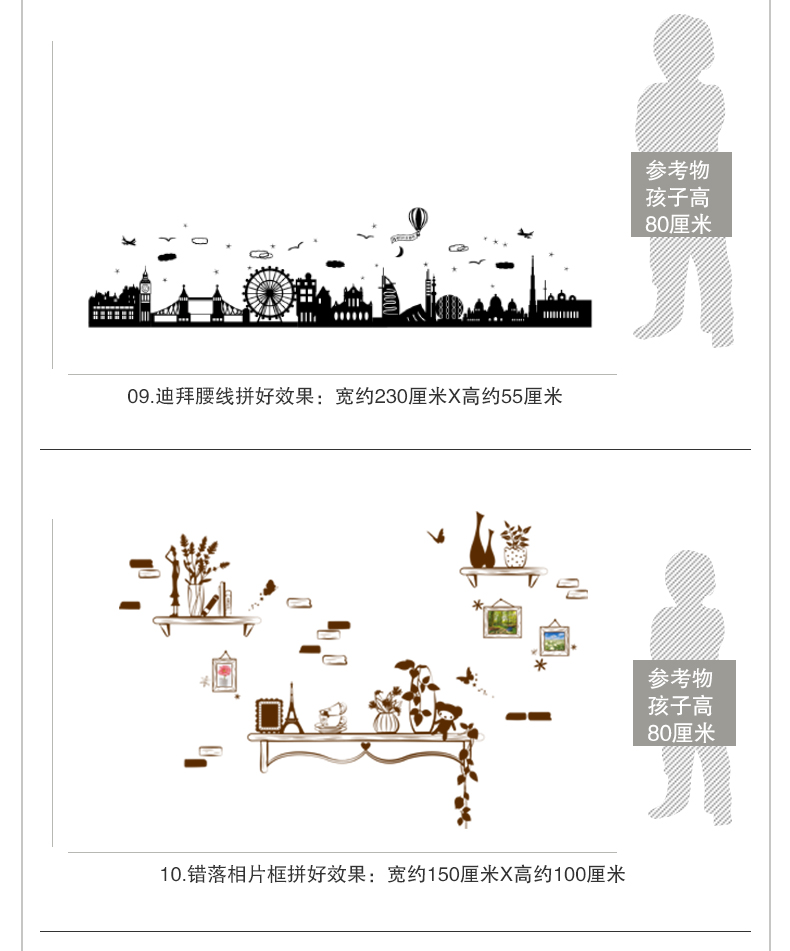 参考物
孩子高
80厘米

09.迪拜腰线拼好效果：宽约230厘米X高约55厘米

参考物
孩子高
80厘米

10.错落相片框拼好效果：宽约150厘米X高约100厘米